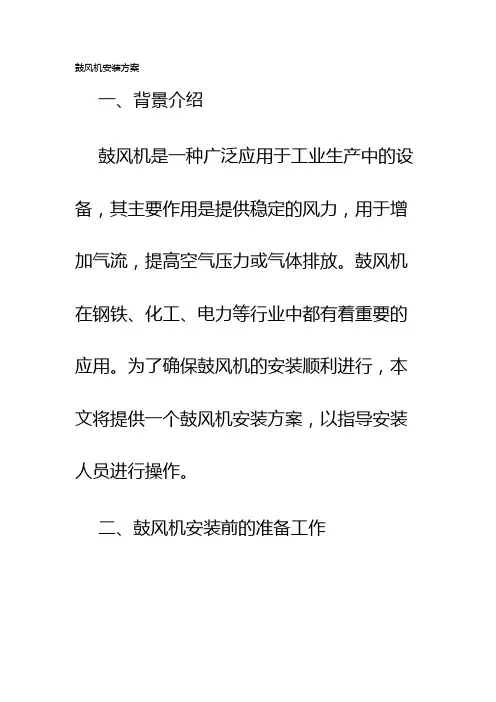 鼓风机安装方案

一、背景介绍

鼓风机是一种广泛应用于工业生产中的设备，其主要作用是提供稳定的风力，用于增加气流，提高空气压力或气体排放。鼓风机在钢铁、化工、电力等行业中都有着重要的应用。为了确保鼓风机的安装顺利进行，本文将提供一个鼓风机安装方案，以指导安装人员进行操作。

二、鼓风机安装前的准备工作